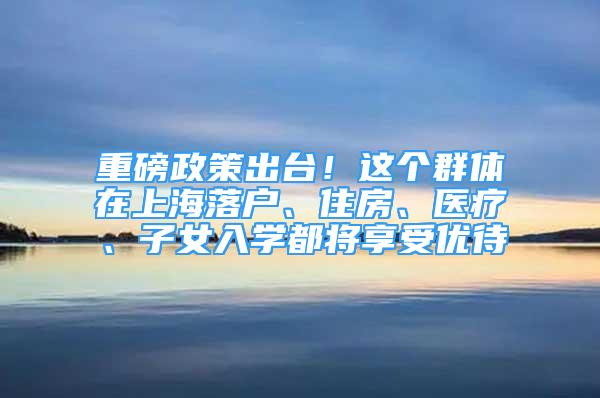 重磅政策出台！这个群体在上海落户、住房、医疗、子女入学都将享受优待